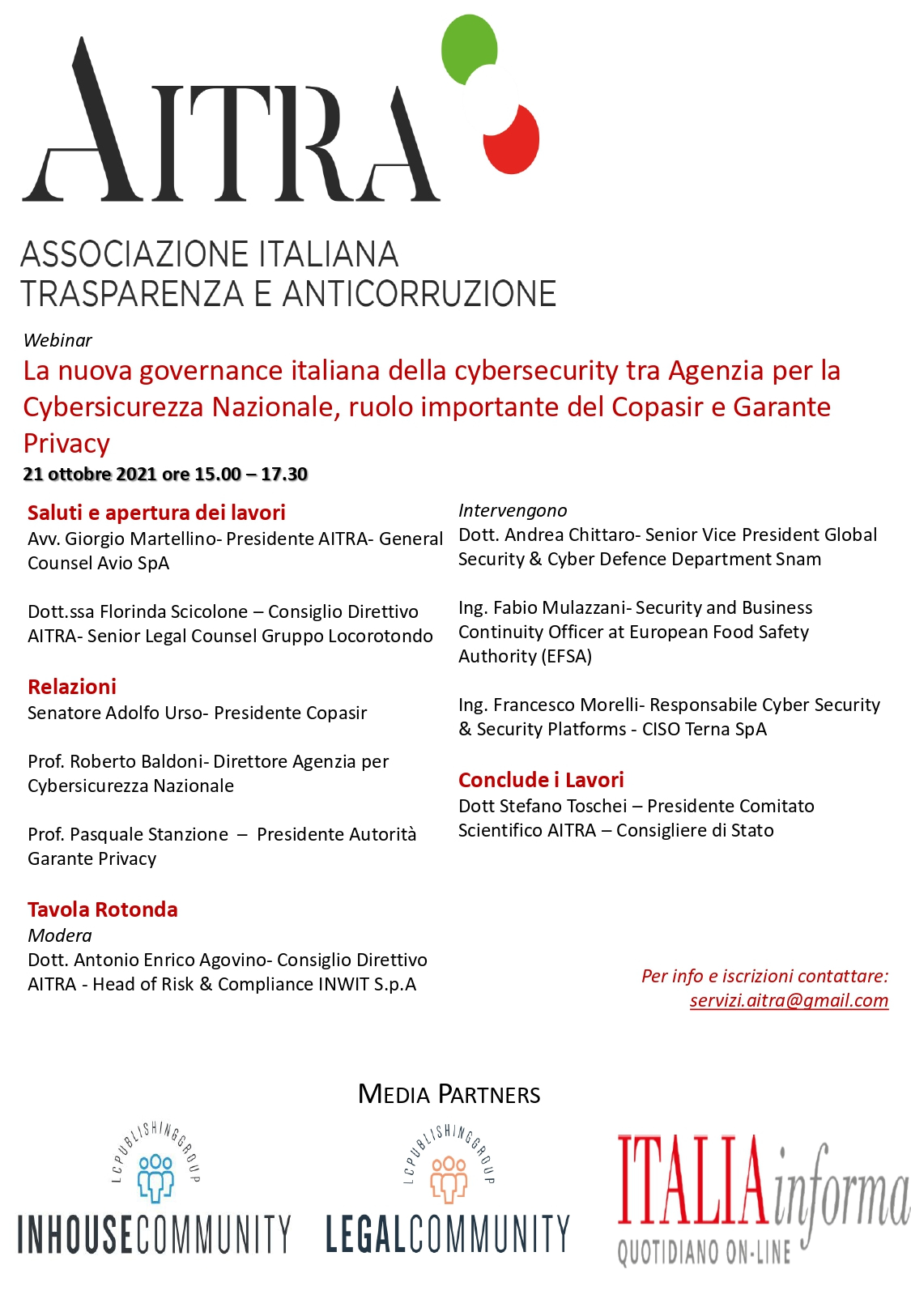 AITRA

ASSOCIAZIONE ITALIANA
TRASPARENZA E ANTICORRUZIONE

Webinar

La nuova governance italiana della cybersecurity tra Agenzia per la Cybersicurezza Nazionale, ruolo importante del Copasir e Garante Privacy

21 ottobre 2021 ore 15.00 – 17.30

Saluti e apertura dei lavori

Avv. Giorgio Martellino- Presidente AITRA- General Counsel Avio SpA

Dott.ssa Florinda Scicolone – Consiglio Direttivo AITRA- Senior Legal Counsel Gruppo Locorotondo

Relazioni

Senatore Adolfo Urso- Presidente Copasir

Prof. Roberto Baldoni- Direttore Agenzia per Cybersicurezza Nazionale

Prof. Pasquale Stanzione – Presidente Autorità Garante Privacy

Tavola Rotonda

Modera

Dott. Antonio Enrico Agovino- Consiglio Direttivo AITRA - Head of Risk & Compliance INWIT S.p.A

Intervengono

Dott. Andrea Chittaro- Senior Vice President Global Security & Cyber Defence Department Snam

Ing. Fabio Mulazzani- Security and Business Continuity Officer at European Food Safety Authority (EFSA)

Ing. Francesco Morelli- Responsabile Cyber Security & Security Platforms - CISO Terna SpA

Conclude i Lavori

Dott Stefano Toschei – Presidente Comitato Scientifico AITRA – Consigliere di Stato

Per info e iscrizioni contattare:
servizi.aitra@gmail.com

MEDIA PARTNERS

LCPUBLISHINGGROUP
INHOUSECOMMUNITY

LCPUBLISHINGGROUP
LEGALCOMMUNITY

ITALIAinforma
QUOTIDIANO ON-LINE